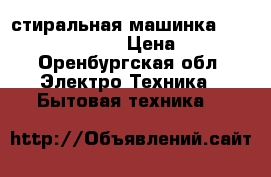 стиральная машинка
Цена
Оренбургская обл
Электро Техника
Бытовая техника

http://Объявлений.сайт